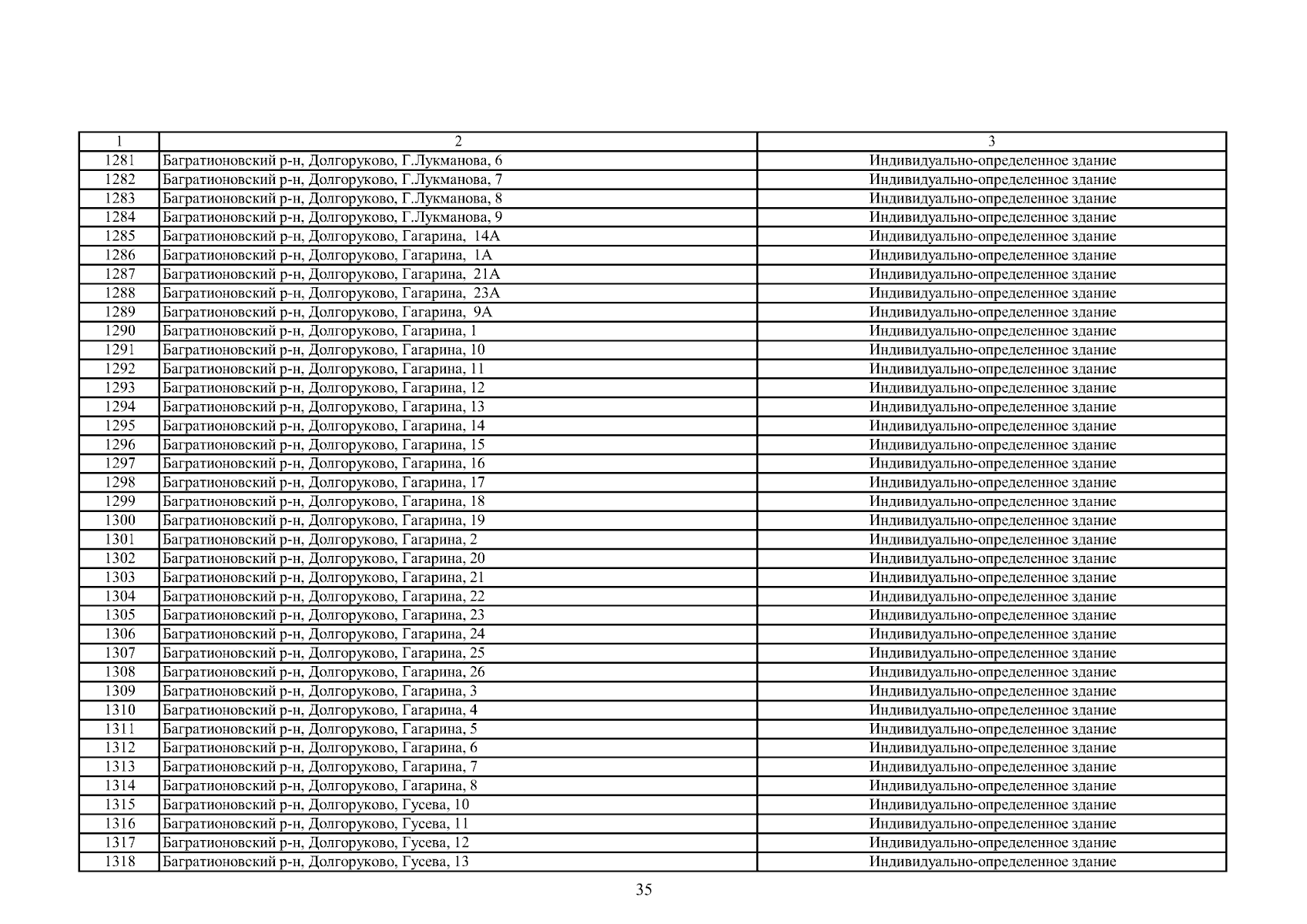 | 1 | 2 | 3 |
|---|---|---|
| 1281 | Багратионовский р-н, Долгоруково, Г.Лукманова, 6 | Индивидуально-определенное здание |
| 1282 | Багратионовский р-н, Долгоруково, Г.Лукманова, 7 | Индивидуально-определенное здание |
| 1283 | Багратионовский р-н, Долгоруково, Г.Лукманова, 8 | Индивидуально-определенное здание |
| 1284 | Багратионовский р-н, Долгоруково, Г.Лукманова, 9 | Индивидуально-определенное здание |
| 1285 | Багратионовский р-н, Долгоруково, Гагарина, 14А | Индивидуально-определенное здание |
| 1286 | Багратионовский р-н, Долгоруково, Гагарина, 1А | Индивидуально-определенное здание |
| 1287 | Багратионовский р-н, Долгоруково, Гагарина, 21А | Индивидуально-определенное здание |
| 1288 | Багратионовский р-н, Долгоруково, Гагарина, 23А | Индивидуально-определенное здание |
| 1289 | Багратионовский р-н, Долгоруково, Гагарина, 9А | Индивидуально-определенное здание |
| 1290 | Багратионовский р-н, Долгоруково, Гагарина, 1 | Индивидуально-определенное здание |
| 1291 | Багратионовский р-н, Долгоруково, Гагарина, 10 | Индивидуально-определенное здание |
| 1292 | Багратионовский р-н, Долгоруково, Гагарина, 11 | Индивидуально-определенное здание |
| 1293 | Багратионовский р-н, Долгоруково, Гагарина, 12 | Индивидуально-определенное здание |
| 1294 | Багратионовский р-н, Долгоруково, Гагарина, 13 | Индивидуально-определенное здание |
| 1295 | Багратионовский р-н, Долгоруково, Гагарина, 14 | Индивидуально-определенное здание |
| 1296 | Багратионовский р-н, Долгоруково, Гагарина, 15 | Индивидуально-определенное здание |
| 1297 | Багратионовский р-н, Долгоруково, Гагарина, 16 | Индивидуально-определенное здание |
| 1298 | Багратионовский р-н, Долгоруково, Гагарина, 17 | Индивидуально-определенное здание |
| 1299 | Багратионовский р-н, Долгоруково, Гагарина, 18 | Индивидуально-определенное здание |
| 1300 | Багратионовский р-н, Долгоруково, Гагарина, 19 | Индивидуально-определенное здание |
| 1301 | Багратионовский р-н, Долгоруково, Гагарина, 2 | Индивидуально-определенное здание |
| 1302 | Багратионовский р-н, Долгоруково, Гагарина, 20 | Индивидуально-определенное здание |
| 1303 | Багратионовский р-н, Долгоруково, Гагарина, 21 | Индивидуально-определенное здание |
| 1304 | Багратионовский р-н, Долгоруково, Гагарина, 22 | Индивидуально-определенное здание |
| 1305 | Багратионовский р-н, Долгоруково, Гагарина, 23 | Индивидуально-определенное здание |
| 1306 | Багратионовский р-н, Долгоруково, Гагарина, 24 | Индивидуально-определенное здание |
| 1307 | Багратионовский р-н, Долгоруково, Гагарина, 25 | Индивидуально-определенное здание |
| 1308 | Багратионовский р-н, Долгоруково, Гагарина, 26 | Индивидуально-определенное здание |
| 1309 | Багратионовский р-н, Долгоруково, Гагарина, 3 | Индивидуально-определенное здание |
| 1310 | Багратионовский р-н, Долгоруково, Гагарина, 4 | Индивидуально-определенное здание |
| 1311 | Багратионовский р-н, Долгоруково, Гагарина, 5 | Индивидуально-определенное здание |
| 1312 | Багратионовский р-н, Долгоруково, Гагарина, 6 | Индивидуально-определенное здание |
| 1313 | Багратионовский р-н, Долгоруково, Гагарина, 7 | Индивидуально-определенное здание |
| 1314 | Багратионовский р-н, Долгоруково, Гагарина, 8 | Индивидуально-определенное здание |
| 1315 | Багратионовский р-н, Долгоруково, Гусева, 10 | Индивидуально-определенное здание |
| 1316 | Багратионовский р-н, Долгоруково, Гусева, 11 | Индивидуально-определенное здание |
| 1317 | Багратионовский р-н, Долгоруково, Гусева, 12 | Индивидуально-определенное здание |
| 1318 | Багратионовский р-н, Долгоруково, Гусева, 13 | Индивидуально-определенное здание |

35